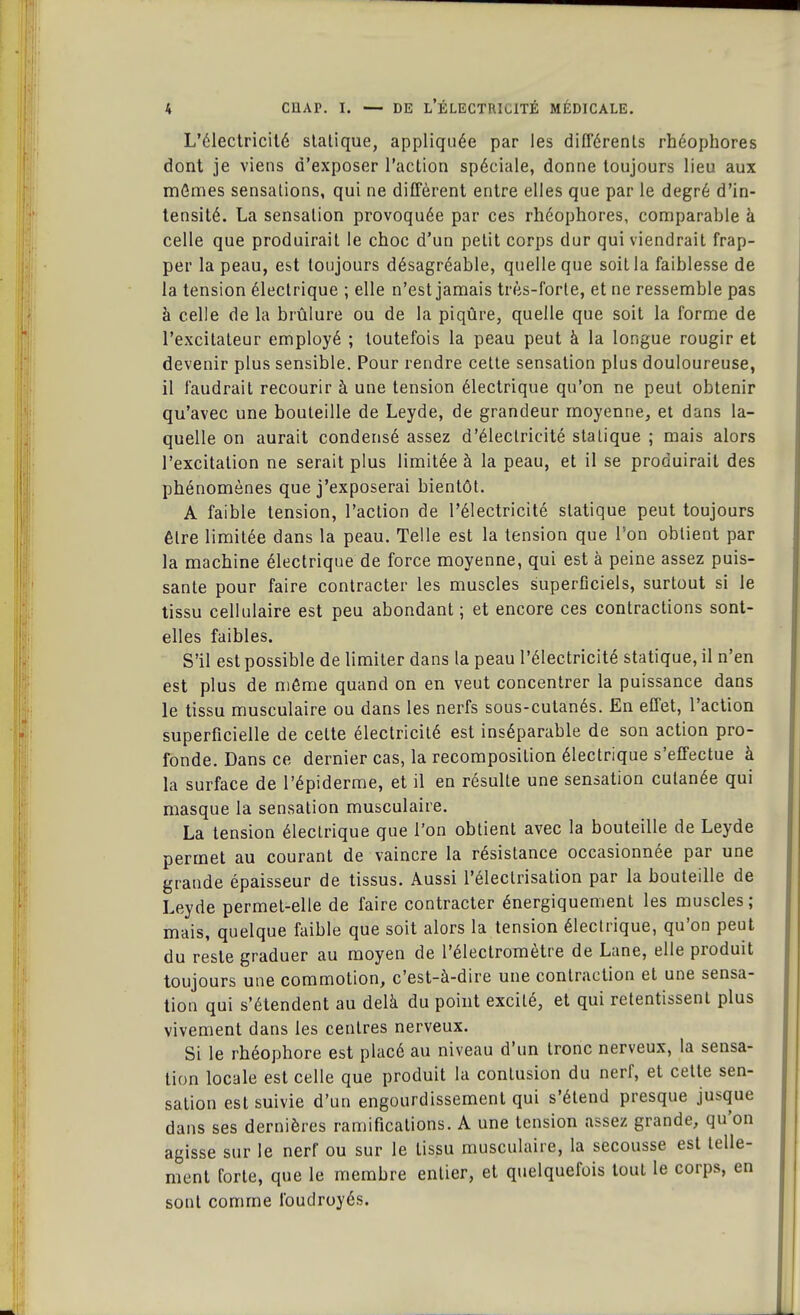 4 CHAP. I. — DE L'ÉLECTRICITÉ MÉDICALE.

L'électricité statique, appliquée par les différents rhéophores dont je viens d'exposer l'action spéciale, donne toujours lieu aux mêmes sensations, qui ne diffèrent entre elles que par le degré d'intensité. La sensation provoquée par ces rhéophores, comparable à celle que produirait le choc d'un petit corps dur qui viendrait frapper la peau, est toujours désagréable, quelle que soit la faiblesse de la tension électrique ; elle n'est jamais très-forte, et ne ressemble pas à celle de la brûlure ou de la piqûre, quelle que soit la forme de l'excitateur employé ; toutefois la peau peut à la longue rougir et devenir plus sensible. Pour rendre cette sensation plus douloureuse, il faudrait recourir à une tension électrique qu'on ne peut obtenir qu'avec une bouteille de Leyde, de grandeur moyenne, et dans laquelle on aurait condensé assez d'électricité statique ; mais alors l'excitation ne serait plus limitée à la peau, et il se produirait des phénomènes que j'exposerai bientôt.

A faible tension, l'action de l'électricité statique peut toujours être limitée dans la peau. Telle est la tension que l'on obtient par la machine électrique de force moyenne, qui est à peine assez puissante pour faire contracter les muscles superficiels, surtout si le tissu cellulaire est peu abondant ; et encore ces contractions sont-elles faibles.

S'il est possible de limiter dans la peau l'électricité statique, il n'en est plus de même quand on en veut concentrer la puissance dans le tissu musculaire ou dans les nerfs sous-cutanés. En effet, l'action superficielle de cette électricité est inséparable de son action profonde. Dans ce dernier cas, la recomposition électrique s'effectue à la surface de l'épiderme, et il en résulte une sensation cutanée qui masque la sensation musculaire.

La tension électrique que l'on obtient avec la bouteille de Leyde permet au courant de vaincre la résistance occasionnée par une grande épaisseur de tissus. Aussi l'électrisation par la bouteille de Leyde permet-elle de faire contracter énergiquement les muscles ; mais, quelque faible que soit alors la tension électrique, qu'on peut du reste graduer au moyen de l'électromètre de Lane, elle produit toujours une commotion, c'est-à-dire une contraction et une sensation qui s'étendent au delà du point excité, et qui retentissent plus vivement dans les centres nerveux.

Si le rhéophore est placé au niveau d'un tronc nerveux, la sensation locale est celle que produit la contusion du nerf, et cette sensation est suivie d'un engourdissement qui s'étend presque jusque dans ses dernières ramifications. A une tension assez grande, qu'on agisse sur le nerf ou sur le tissu musculaire, la secousse est tellement forte, que le membre entier, et quelquefois tout le corps, en sont comme foudroyés.